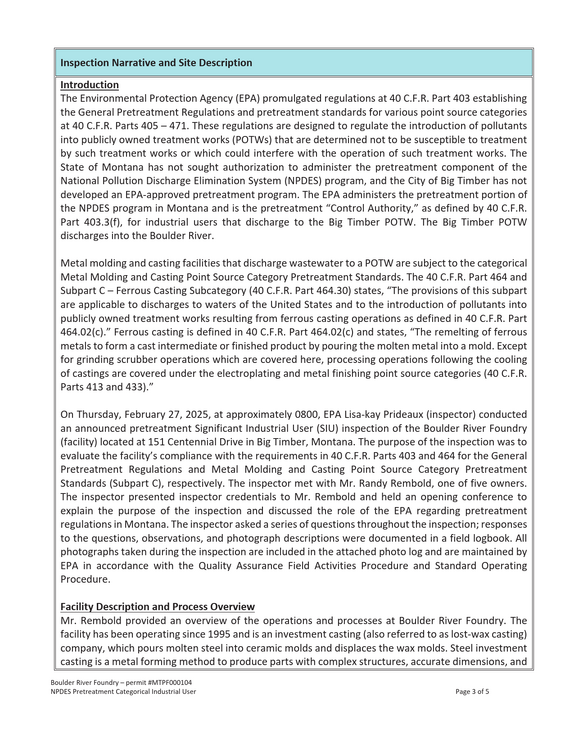 Inspection Narrative and Site Description

Introduction
The Environmental Protection Agency (EPA) promulgated regulations at 40 C.F.R. Part 403 establishing the General Pretreatment Regulations and pretreatment standards for various point source categories at 40 C.F.R. Parts 405 – 471. These regulations are designed to regulate the introduction of pollutants into publicly owned treatment works (POTWs) that are determined not to be susceptible to treatment by such treatment works or which could interfere with the operation of such treatment works. The State of Montana has not sought authorization to administer the pretreatment component of the National Pollution Discharge Elimination System (NPDES) program, and the City of Big Timber has not developed an EPA-approved pretreatment program. The EPA administers the pretreatment portion of the NPDES program in Montana and is the pretreatment "Control Authority," as defined by 40 C.F.R. Part 403.3(f), for industrial users that discharge to the Big Timber POTW. The Big Timber POTW discharges into the Boulder River.

Metal molding and casting facilities that discharge wastewater to a POTW are subject to the categorical Metal Molding and Casting Point Source Category Pretreatment Standards. The 40 C.F.R. Part 464 and Subpart C – Ferrous Casting Subcategory (40 C.F.R. Part 464.30) states, "The provisions of this subpart are applicable to discharges to waters of the United States and to the introduction of pollutants into publicly owned treatment works resulting from ferrous casting operations as defined in 40 C.F.R. Part 464.02(c)." Ferrous casting is defined in 40 C.F.R. Part 464.02(c) and states, "The remelting of ferrous metals to form a cast intermediate or finished product by pouring the molten metal into a mold. Except for grinding scrubber operations which are covered here, processing operations following the cooling of castings are covered under the electroplating and metal finishing point source categories (40 C.F.R. Parts 413 and 433)."

On Thursday, February 27, 2025, at approximately 0800, EPA Lisa-kay Prideaux (inspector) conducted an announced pretreatment Significant Industrial User (SIU) inspection of the Boulder River Foundry (facility) located at 151 Centennial Drive in Big Timber, Montana. The purpose of the inspection was to evaluate the facility's compliance with the requirements in 40 C.F.R. Parts 403 and 464 for the General Pretreatment Regulations and Metal Molding and Casting Point Source Category Pretreatment Standards (Subpart C), respectively. The inspector met with Mr. Randy Rembold, one of five owners. The inspector presented inspector credentials to Mr. Rembold and held an opening conference to explain the purpose of the inspection and discussed the role of the EPA regarding pretreatment regulations in Montana. The inspector asked a series of questions throughout the inspection; responses to the questions, observations, and photograph descriptions were documented in a field logbook. All photographs taken during the inspection are included in the attached photo log and are maintained by EPA in accordance with the Quality Assurance Field Activities Procedure and Standard Operating Procedure.

Facility Description and Process Overview
Mr. Rembold provided an overview of the operations and processes at Boulder River Foundry. The facility has been operating since 1995 and is an investment casting (also referred to as lost-wax casting) company, which pours molten steel into ceramic molds and displaces the wax molds. Steel investment casting is a metal forming method to produce parts with complex structures, accurate dimensions, and

Boulder River Foundry – permit #MTPF000104
NPDES Pretreatment Categorical Industrial User
Page 3 of 5